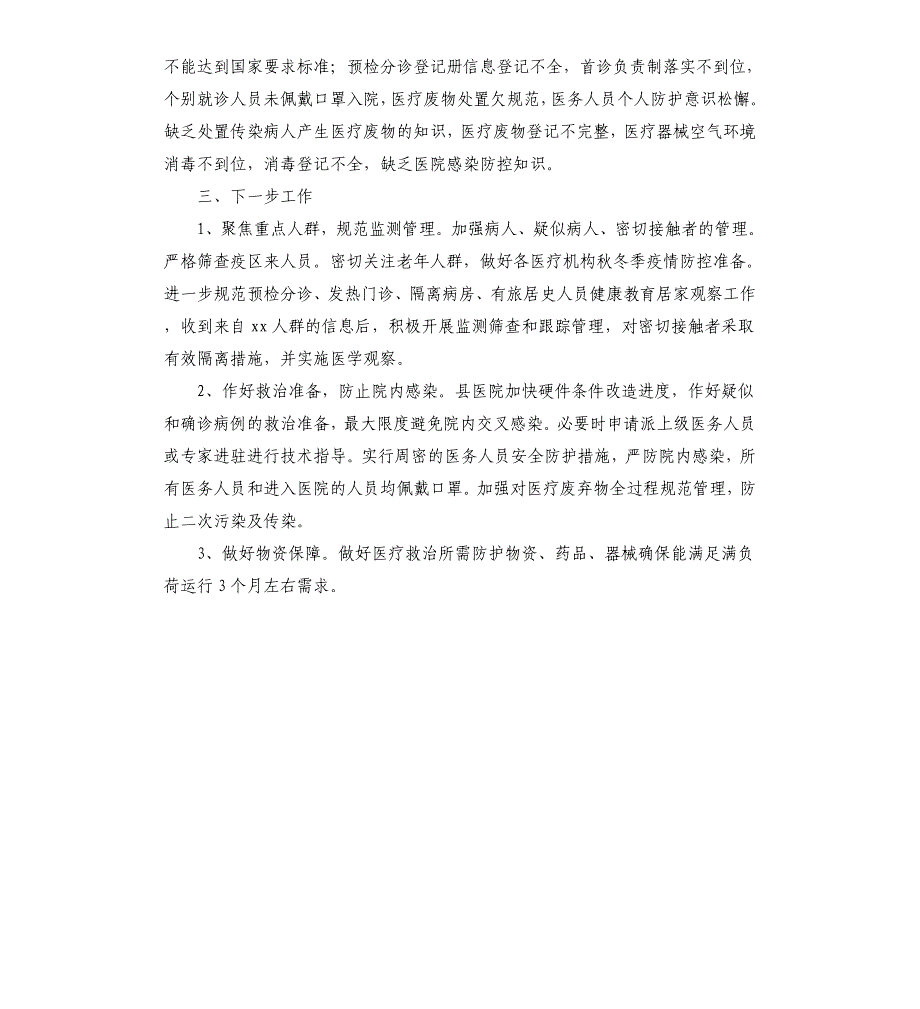 不能达到国家要求标准；预检分诊登记册信息登记不全，首诊负责制落实不到位，个别就诊人员未佩戴口罩入院，医疗废物处置欠规范，医务人员个人防护意识松懈。缺乏处置传染病人产生医疗废物的知识，医疗废物登记不完整，医疗器械空气环境消毒不到位，消毒登记不全，缺乏医院感染防控知识。

三、下一步工作

1、聚焦重点人群，规范监测管理。加强病人、疑似病人、密切接触者的管理。严格筛查疫区来人员。密切关注老年人群，做好各医疗机构秋冬季疫情防控准备。进一步规范预检分诊、发热门诊、隔离病房、有旅居史人员健康教育居家观察工作，收到来自 xx 人群的信息后，积极开展监测筛查和跟踪管理，对密切接触者采取有效隔离措施，并实施医学观察。

2、作好救治准备，防止院内感染。县医院加快硬件条件改造进度，作好疑似和确诊病例的救治准备，最大限度避免院内交叉感染。必要时申请派上级医务人员或专家进驻进行技术指导。实行周密的医务人员安全防护措施，严防院内感染，所有医务人员和进入医院的人员均佩戴口罩。加强对医疗废弃物全过程规范管理，防止二次污染及传染。

3、做好物资保障。做好医疗救治所需防护物资、药品、器械确保能满足满负荷运行 3 个月左右需求。